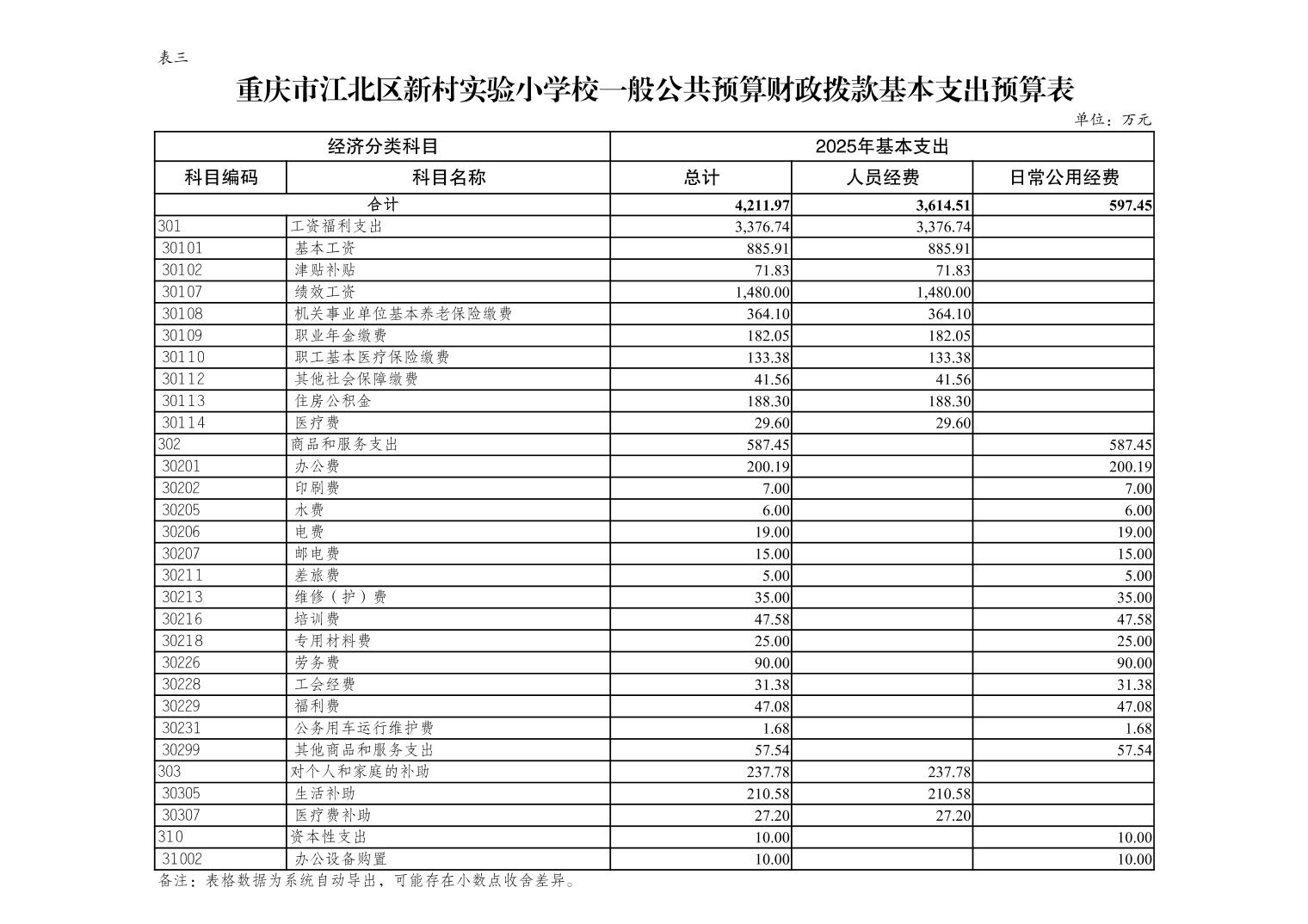 表三

重庆市江北区新村实验小学校一般公共预算财政拨款基本支出预算表

单位：万元

| 经济分类科目 | | 2025年基本支出 | | |
|---|---|---|---|---|
| 科目编码 | 科目名称 | 总计 | 人员经费 | 日常公用经费 |
| 合计 | | 4,211.97 | 3,614.51 | 597.45 |
| 301 | 工资福利支出 | 3,376.74 | 3,376.74 | |
| 30101 | 基本工资 | 885.91 | 885.91 | |
| 30102 | 津贴补贴 | 71.83 | 71.83 | |
| 30107 | 绩效工资 | 1,480.00 | 1,480.00 | |
| 30108 | 机关事业单位基本养老保险缴费 | 364.10 | 364.10 | |
| 30109 | 职业年金缴费 | 182.05 | 182.05 | |
| 30110 | 职工基本医疗保险缴费 | 133.38 | 133.38 | |
| 30112 | 其他社会保障缴费 | 41.56 | 41.56 | |
| 30113 | 住房公积金 | 188.30 | 188.30 | |
| 30114 | 医疗费 | 29.60 | 29.60 | |
| 302 | 商品和服务支出 | 587.45 | | 587.45 |
| 30201 | 办公费 | 200.19 | | 200.19 |
| 30202 | 印刷费 | 7.00 | | 7.00 |
| 30205 | 水费 | 6.00 | | 6.00 |
| 30206 | 电费 | 19.00 | | 19.00 |
| 30207 | 邮电费 | 15.00 | | 15.00 |
| 30211 | 差旅费 | 5.00 | | 5.00 |
| 30213 | 维修（护）费 | 35.00 | | 35.00 |
| 30216 | 培训费 | 47.58 | | 47.58 |
| 30218 | 专用材料费 | 25.00 | | 25.00 |
| 30226 | 劳务费 | 90.00 | | 90.00 |
| 30228 | 工会经费 | 31.38 | | 31.38 |
| 30229 | 福利费 | 47.08 | | 47.08 |
| 30231 | 公务用车运行维护费 | 1.68 | | 1.68 |
| 30299 | 其他商品和服务支出 | 57.54 | | 57.54 |
| 303 | 对个人和家庭的补助 | 237.78 | 237.78 | |
| 30305 | 生活补助 | 210.58 | 210.58 | |
| 30307 | 医疗费补助 | 27.20 | 27.20 | |
| 310 | 资本性支出 | 10.00 | | 10.00 |
| 31002 | 办公设备购置 | 10.00 | | 10.00 |

备注：表格数据为系统自动导出，可能存在小数点收舍差异。